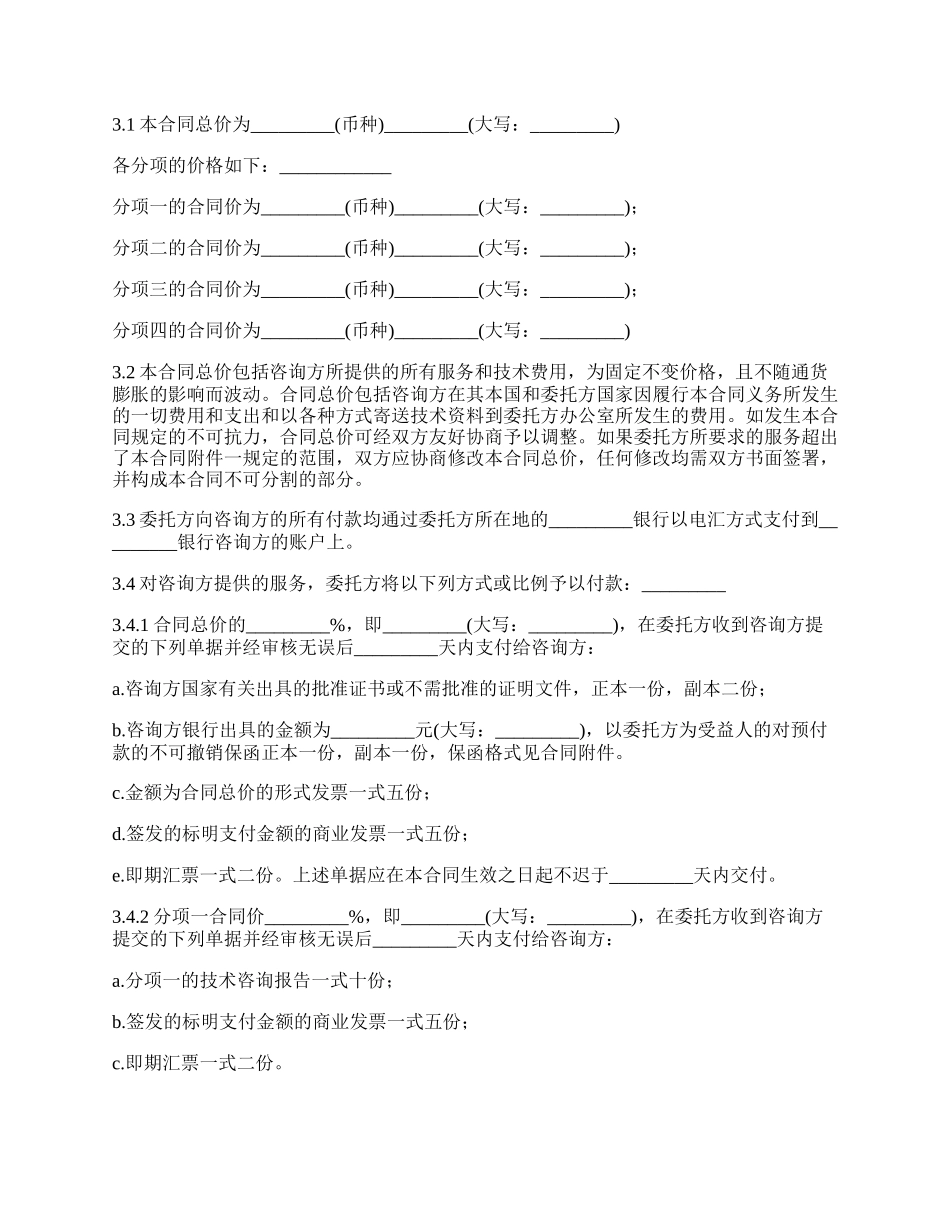 3.1 本合同总价为_________(币种)_________(大写：_________)

各分项的价格如下：____________

分项一的合同价为_________(币种)_________(大写：_________)；

分项二的合同价为_________(币种)_________(大写：_________)；

分项三的合同价为_________(币种)_________(大写：_________)；

分项四的合同价为_________(币种)_________(大写：_________)

3.2 本合同总价包括咨询方所提供的所有服务和技术费用，为固定不变价格，且不随通货膨胀的影响而波动。合同总价包括咨询方在其本国和委托方国家因履行本合同义务所发生的一切费用和支出和以各种方式寄送技术资料到委托方办公室所发生的费用。如发生本合同规定的不可抗力，合同总价可经双方友好协商予以调整。如果委托方所要求的服务超出了本合同附件一规定的范围，双方应协商修改本合同总价，任何修改均需双方书面签署，并构成本合同不可分割的部分。

3.3 委托方向咨询方的所有付款均通过委托方所在地的_________银行以电汇方式支付到_________银行咨询方的账户上。

3.4 对咨询方提供的服务，委托方将以下列方式或比例予以付款：_________

3.4.1 合同总价的_________%，即_________(大写：_________)，在委托方收到咨询方提交的下列单据并经审核无误后_________天内支付给咨询方：

a.咨询方国家有关出具的批准证书或不需批准的证明文件，正本一份，副本二份；

b.咨询方银行出具的金额为_________元(大写：_________)，以委托方为受益人的对预付款的不可撤销保函正本一份，副本一份，保函格式见合同附件。

c.金额为合同总价的形式发票一式五份；

d.签发的标明支付金额的商业发票一式五份；

e.即期汇票一式二份。上述单据应在本合同生效之日起不迟于_________天内交付。

3.4.2 分项一合同价_________%，即_________(大写：_________)，在委托方收到咨询方提交的下列单据并经审核无误后_________天内支付给咨询方：

a.分项一的技术咨询报告一式十份；

b.签发的标明支付金额的商业发票一式五份；

c.即期汇票一式二份。